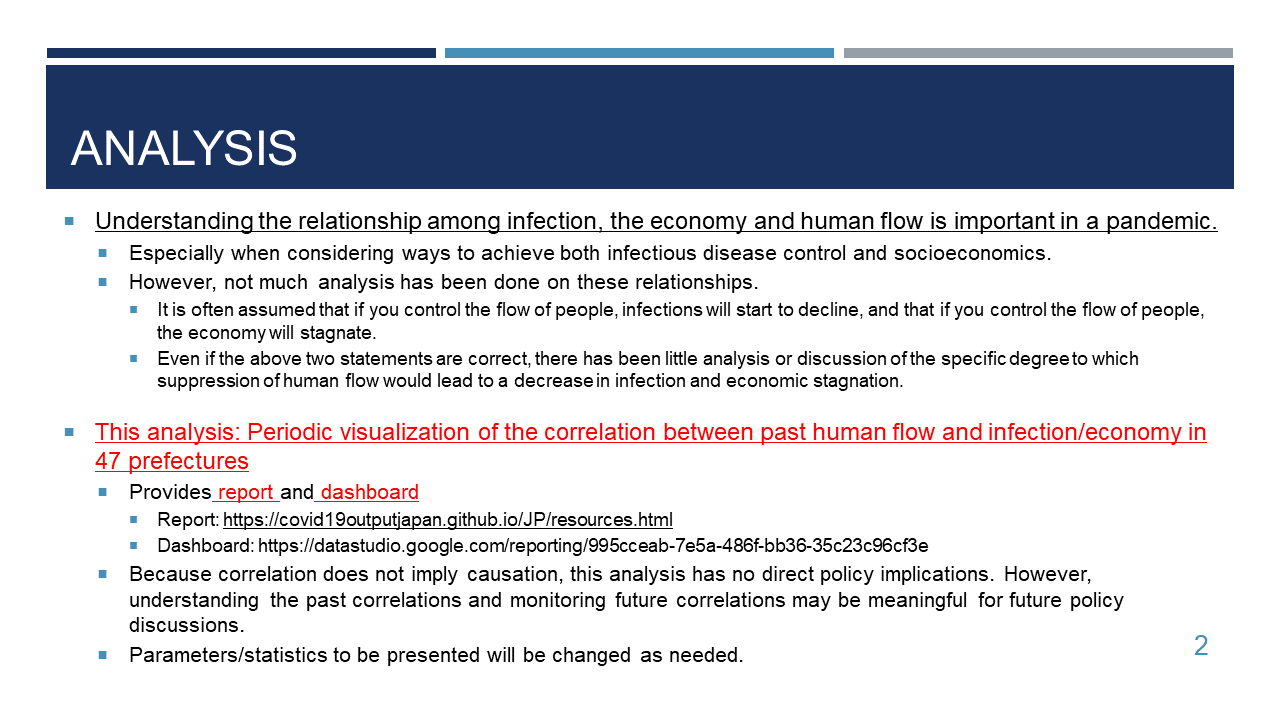 ANALYSIS

Understanding the relationship among infection, the economy and human flow is important in a pandemic.

Especially when considering ways to achieve both infectious disease control and socioeconomics.

However, not much analysis has been done on these relationships.

It is often assumed that if you control the flow of people, infections will start to decline, and that if you control the flow of people, the economy will stagnate.

Even if the above two statements are correct, there has been little analysis or discussion of the specific degree to which suppression of human flow would lead to a decrease in infection and economic stagnation.

This analysis: Periodic visualization of the correlation between past human flow and infection/economy in 47 prefectures

Provides report and dashboard

Report: https://covid19outputjapan.github.io/JP/resources.html

Dashboard: https://datastudio.google.com/reporting/995cceab-7e5a-486f-bb36-35c23c96cf3e

Because correlation does not imply causation, this analysis has no direct policy implications. However, understanding the past correlations and monitoring future correlations may be meaningful for future policy discussions.

Parameters/statistics to be presented will be changed as needed.

2